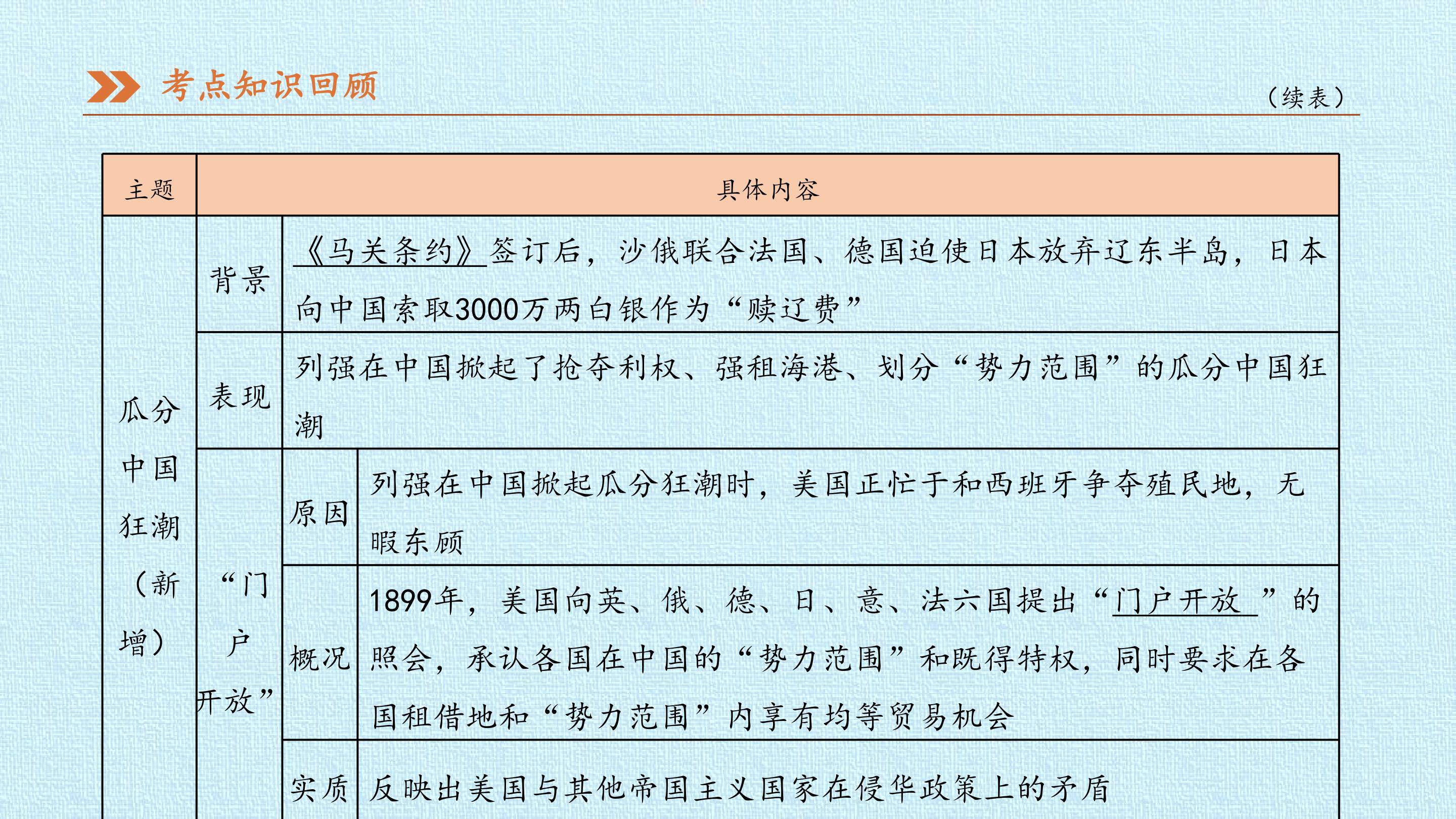 考点知识回顾

（续表）

| 主题 | 具体内容 | | |
|---|---|---|---|
| 瓜分中国狂潮（新增） | 背景 | 《马关条约》签订后，沙俄联合法国、德国迫使日本放弃辽东半岛，日本向中国索取3000万两白银作为“赎辽费” | |
| | 表现 | 列强在中国掀起了抢夺利权、强租海港、划分“势力范围”的瓜分中国狂潮 | |
| | “门户开放” | 原因 | 列强在中国掀起瓜分狂潮时，美国正忙于和西班牙争夺殖民地，无暇东顾 |
| | | 概况 | 1899年，美国向英、俄、德、日、意、法六国提出“门户开放”的照会，承认各国在中国的“势力范围”和既得特权，同时要求在各国租借地和“势力范围”内享有均等贸易机会 |
| | | 实质 | 反映出美国与其他帝国主义国家在侵华政策上的矛盾 |